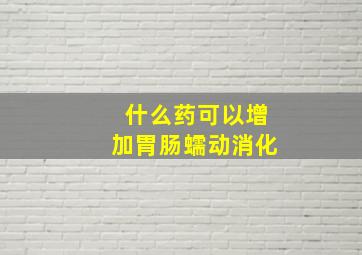 什么药可以增加胃肠蠕动消化